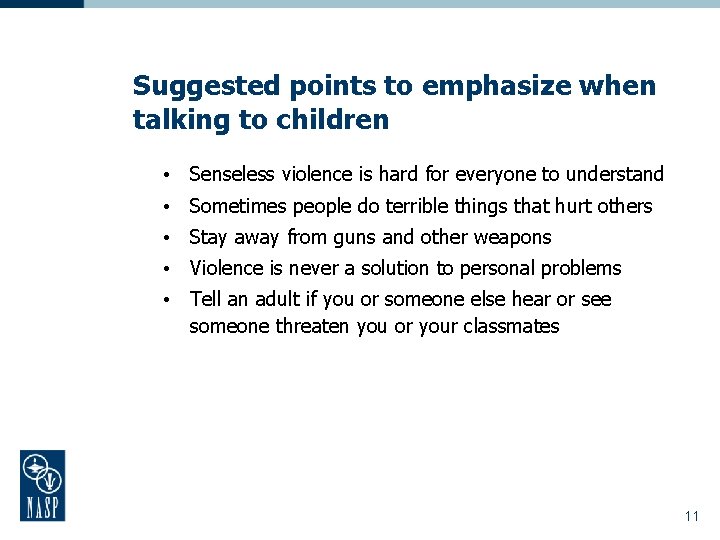 Suggested points to emphasize when talking to children

• Senseless violence is hard for everyone to understand
• Sometimes people do terrible things that hurt others
• Stay away from guns and other weapons
• Violence is never a solution to personal problems
• Tell an adult if you or someone else hear or see someone threaten you or your classmates

NASP

11